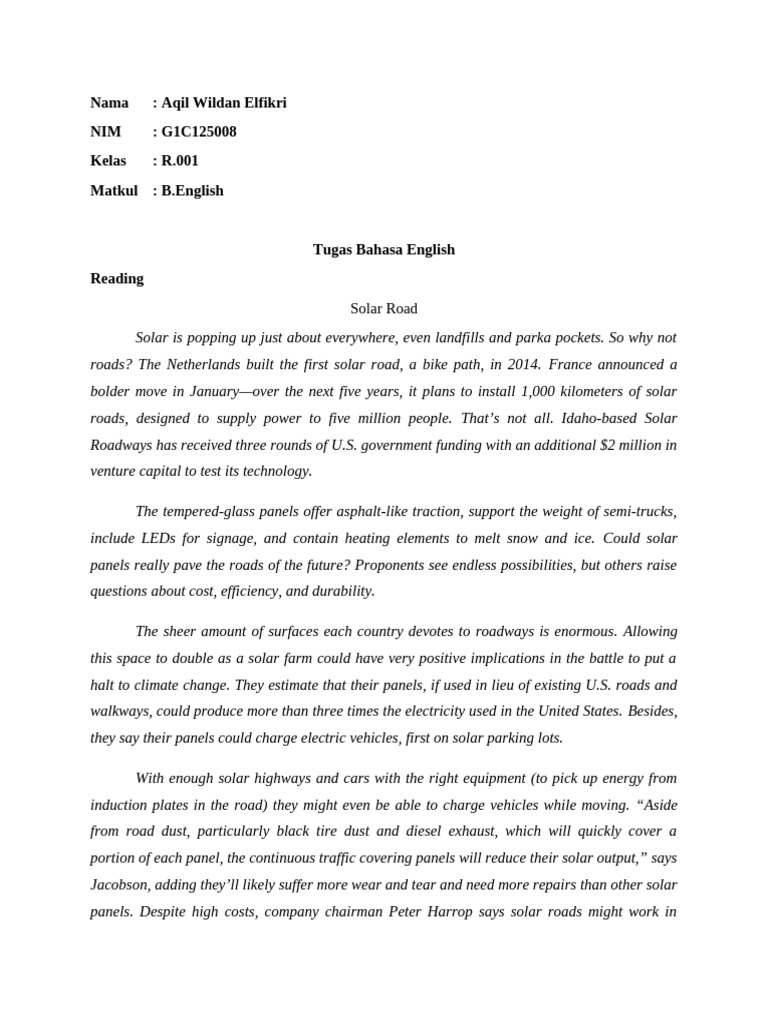 Nama : Aqil Wildan Elfikri

NIM : G1C125008

Kelas : R.001

Matkul : B.English

Tugas Bahasa English

Reading

Solar Road

Solar is popping up just about everywhere, even landfills and parka pockets. So why not roads? The Netherlands built the first solar road, a bike path, in 2014. France announced a bolder move in January—over the next five years, it plans to install 1,000 kilometers of solar roads, designed to supply power to five million people. That's not all. Idaho-based Solar Roadways has received three rounds of U.S. government funding with an additional \$2 million in venture capital to test its technology.

The tempered-glass panels offer asphalt-like traction, support the weight of semi-trucks, include LEDs for signage, and contain heating elements to melt snow and ice. Could solar panels really pave the roads of the future? Proponents see endless possibilities, but others raise questions about cost, efficiency, and durability.

The sheer amount of surfaces each country devotes to roadways is enormous. Allowing this space to double as a solar farm could have very positive implications in the battle to put a halt to climate change. They estimate that their panels, if used in lieu of existing U.S. roads and walkways, could produce more than three times the electricity used in the United States. Besides, they say their panels could charge electric vehicles, first on solar parking lots.

With enough solar highways and cars with the right equipment (to pick up energy from induction plates in the road) they might even be able to charge vehicles while moving. "Aside from road dust, particularly black tire dust and diesel exhaust, which will quickly cover a portion of each panel, the continuous traffic covering panels will reduce their solar output," says Jacobson, adding they'll likely suffer more wear and tear and need more repairs than other solar panels. Despite high costs, company chairman Peter Harrop says solar roads might work in